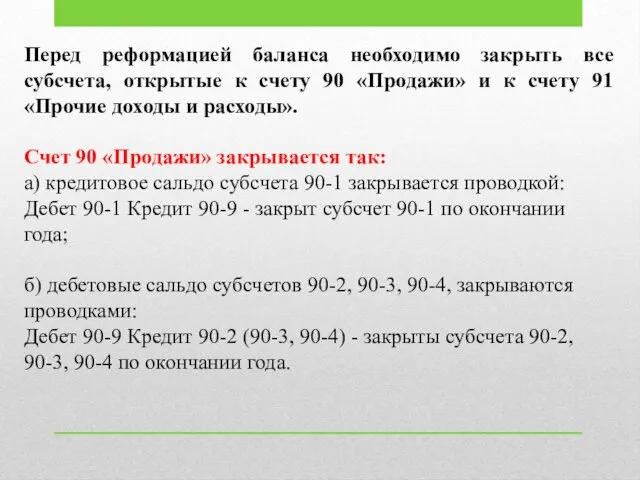 Перед реформацией баланса необходимо закрыть все субсчета, открытые к счету 90 «Продажи» и к счету 91 «Прочие доходы и расходы».

Счет 90 «Продажи» закрывается так:
а) кредитовое сальдо субсчета 90-1 закрывается проводкой:
Дебет 90-1 Кредит 90-9 - закрыт субсчет 90-1 по окончании года;

б) дебетовые сальдо субсчетов 90-2, 90-3, 90-4, закрываются проводками:
Дебет 90-9 Кредит 90-2 (90-3, 90-4) - закрыты субсчета 90-2, 90-3, 90-4 по окончании года.